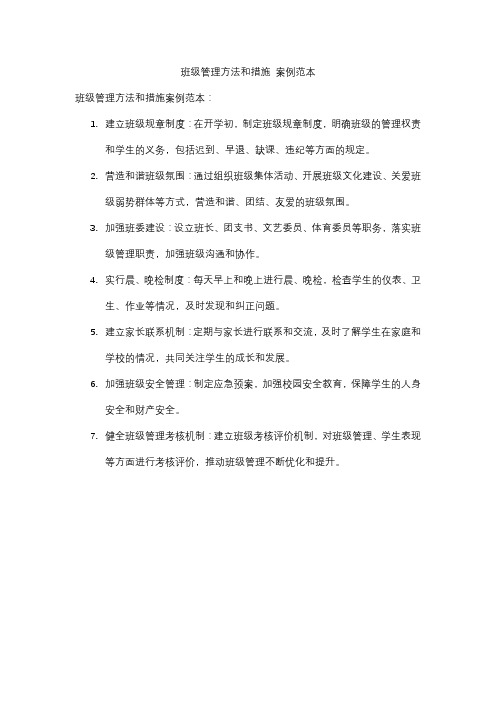 班级管理方法和措施 案例范本

班级管理方法和措施案例范本：

1. 建立班级规章制度：在开学初，制定班级规章制度，明确班级的管理权责和学生的义务，包括迟到、早退、缺课、违纪等方面的规定。

2. 营造和谐班级氛围：通过组织班级集体活动、开展班级文化建设、关爱班级弱势群体等方式，营造和谐、团结、友爱的班级氛围。

3. 加强班委建设：设立班长、团支书、文艺委员、体育委员等职务，落实班级管理职责，加强班级沟通和协作。

4. 实行晨、晚检制度：每天早上和晚上进行晨、晚检，检查学生的仪表、卫生、作业等情况，及时发现和纠正问题。

5. 建立家长联系机制：定期与家长进行联系和交流，及时了解学生在家庭和学校的情况，共同关注学生的成长和发展。

6. 加强班级安全管理：制定应急预案，加强校园安全教育，保障学生的人身安全和财产安全。

7. 健全班级管理考核机制：建立班级考核评价机制，对班级管理、学生表现等方面进行考核评价，推动班级管理不断优化和提升。